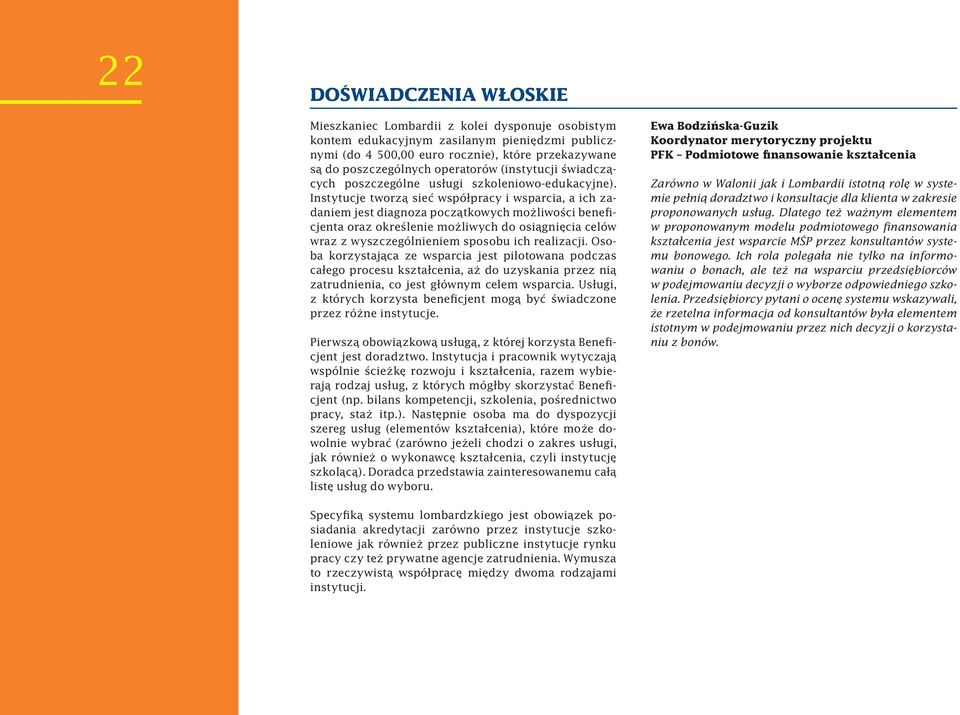 22

DOŚWIADCZENIA WŁOSKIE

Mieszkaniec Lombardii z kolei dysponuje osobistym kontem edukacyjnym zasilanym pieniędzmi publicznymi (do 4 500,00 euro rocznie), które przekazywane są do poszczególnych operatorów (instytucji świadczących poszczególne usługi szkoleniowo-edukacyjne). Instytucje tworzą sieć współpracy i wsparcia, a ich zadaniem jest diagnoza początkowych możliwości beneficjenta oraz określenie możliwych do osiągnięcia celów wraz z wyszczególnieniem sposobu ich realizacji. Osoba korzystająca ze wsparcia jest pilotowana podczas całego procesu kształcenia, aż do uzyskania przez nią zatrudnienia, co jest głównym celem wsparcia. Usługi, z których korzysta beneficjent mogą być świadczone przez różne instytucje.

Pierwszą obowiązkową usługą, z której korzysta Beneficjent jest doradztwo. Instytucja i pracownik wytyczają wspólnie ścieżkę rozwoju i kształcenia, razem wybierają rodzaj usług, z których mógłby skorzystać Beneficjent (np. bilans kompetencji, szkolenia, pośrednictwo pracy, staż itp.). Następnie osoba ma do dyspozycji szereg usług (elementów kształcenia), które może dowolnie wybrać (zarówno jeżeli chodzi o zakres usługi, jak również o wykonawcę kształcenia, czyli instytucję szkolącą). Doradca przedstawia zainteresowanemu całą listę usług do wyboru.

Specyfiką systemu lombardzkiego jest obowiązek posiadania akredytacji zarówno przez instytucje szkoleniowe jak również przez publiczne instytucje rynku pracy czy też prywatne agencje zatrudnienia. Wymusza to rzeczywistą współpracę między dwoma rodzajami instytucji.

Ewa Bodzińska-Guzik
Koordynator merytoryczny projektu
PFK – Podmiotowe finansowanie kształcenia

Zarówno w Walonii jak i Lombardii istotną rolę w systemie pełnią doradztwo i konsultacje dla klienta w zakresie proponowanych usług. Dlatego też ważnym elementem w proponowanym modelu podmiotowego finansowania kształcenia jest wsparcie MŚP przez konsultantów systemu bonowego. Ich rola polegała nie tylko na informowaniu o bonach, ale też na wsparciu przedsiębiorców w podejmowaniu decyzji o wyborze odpowiedniego szkolenia. Przedsiębiorcy pytani o ocenę systemu wskazywali, że rzetelna informacja od konsultantów była elementem istotnym w podejmowaniu przez nich decyzji o korzystaniu z bonów.